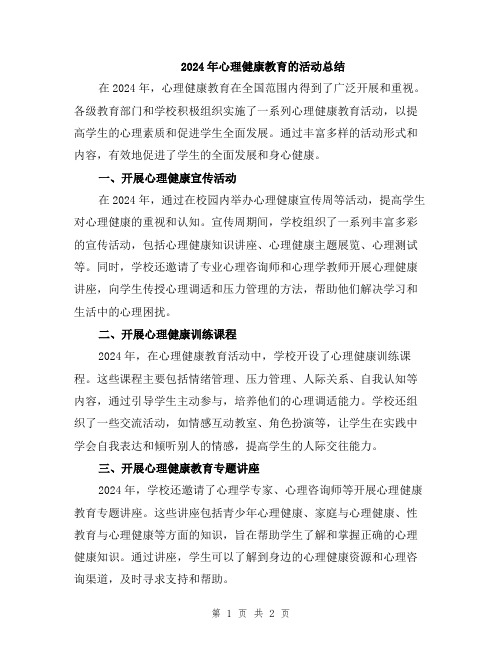 2024年心理健康教育的活动总结

在2024年，心理健康教育在全国范围内得到了广泛开展和重视。各级教育部门和学校积极组织实施了一系列心理健康教育活动，以提高学生的心理素质和促进学生全面发展。通过丰富多样的活动形式和内容，有效地促进了学生的全面发展和身心健康。

一、开展心理健康宣传活动

在2024年，通过在校园内举办心理健康宣传周等活动，提高学生对心理健康的重视和认知。宣传周期间，学校组织了一系列丰富多彩的宣传活动，包括心理健康知识讲座、心理健康主题展览、心理测试等。同时，学校还邀请了专业心理咨询师和心理学教师开展心理健康讲座，向学生传授心理调适和压力管理的方法，帮助他们解决学习和生活中的心理困扰。

二、开展心理健康训练课程

2024年，在心理健康教育活动中，学校开设了心理健康训练课程。这些课程主要包括情绪管理、压力管理、人际关系、自我认知等内容，通过引导学生主动参与，培养他们的心理调适能力。学校还组织了一些交流活动，如情感互动教室、角色扮演等，让学生在实践中学会自我表达和倾听别人的情感，提高学生的人际交往能力。

三、开展心理健康教育专题讲座

2024年，学校还邀请了心理学专家、心理咨询师等开展心理健康教育专题讲座。这些讲座包括青少年心理健康、家庭与心理健康、性教育与心理健康等方面的知识，旨在帮助学生了解和掌握正确的心理健康知识。通过讲座，学生可以了解到身边的心理健康资源和心理咨询渠道，及时寻求支持和帮助。

第 1 页 共 2 页